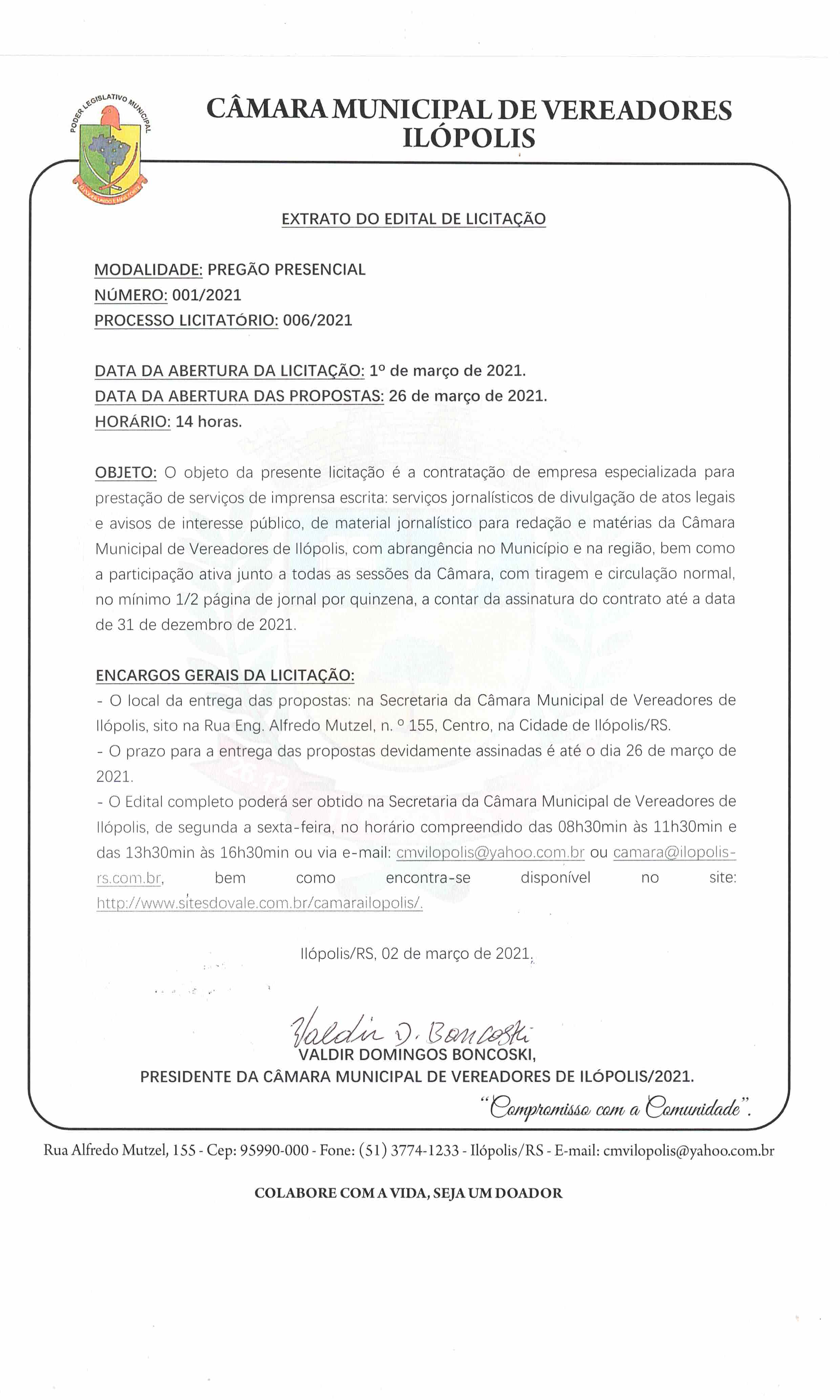 PODER LEGISLATIVO MUNICIPAL

CÂMARA MUNICIPAL DE VEREADORES
ILÓPOLIS

EXTRATO DO EDITAL DE LICITAÇÃO

MODALIDADE: PREGÃO PRESENCIAL
NÚMERO: 001/2021
PROCESSO LICITATÓRIO: 006/2021

DATA DA ABERTURA DA LICITAÇÃO: 1º de março de 2021.
DATA DA ABERTURA DAS PROPOSTAS: 26 de março de 2021.
HORÁRIO: 14 horas.

OBJETO: O objeto da presente licitação é a contratação de empresa especializada para prestação de serviços de imprensa escrita: serviços jornalísticos de divulgação de atos legais e avisos de interesse público, de material jornalístico para redação e matérias da Câmara Municipal de Vereadores de Ilópolis, com abrangência no Município e na região, bem como a participação ativa junto a todas as sessões da Câmara, com tiragem e circulação normal, no mínimo 1/2 página de jornal por quinzena, a contar da assinatura do contrato até a data de 31 de dezembro de 2021.

ENCARGOS GERAIS DA LICITAÇÃO:
- O local da entrega das propostas: na Secretaria da Câmara Municipal de Vereadores de Ilópolis, sito na Rua Eng. Alfredo Mutzel, n. º 155, Centro, na Cidade de Ilópolis/RS.
- O prazo para a entrega das propostas devidamente assinadas é até o dia 26 de março de 2021.
- O Edital completo poderá ser obtido na Secretaria da Câmara Municipal de Vereadores de Ilópolis, de segunda a sexta-feira, no horário compreendido das 08h30min às 11h30min e das 13h30min às 16h30min ou via e-mail: cmvilopolis@yahoo.com.br ou camara@ilopolis-rs.com.br, bem como encontra-se disponível no site: http://www.sitesdovale.com.br/camarailopolis/.

Ilópolis/RS, 02 de março de 2021.

Valdir D. Boncoski
VALDIR DOMINGOS BONCOSKI,
PRESIDENTE DA CÂMARA MUNICIPAL DE VEREADORES DE ILÓPOLIS/2021.

"Compromisso com a Comunidade".

Rua Alfredo Mutzel, 155 - Cep: 95990-000 - Fone: (51) 3774-1233 - Ilópolis/RS - E-mail: cmvilopolis@yahoo.com.br

COLABORE COM A VIDA, SEJA UM DOADOR